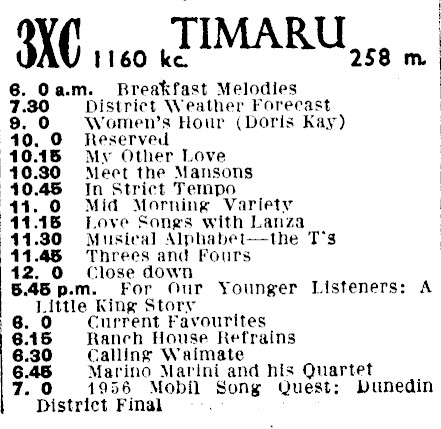 3XC 1160 kc. TIMARU 258 m.

6. 0 a.m. Breakfast Melodies
7.30 District Weather Forecast
9. 0 Women's Hour (Doris Kay)
10. 0 Reserved
10.15 My Other Love
10.30 Meet the Mansons
10.45 In Strict Tempo
11. 0 Mid Morning Variety
11.15 Love Songs with Lanza
11.30 Musical Alphabet—the T's
11.45 Threes and Fours
12. 0 Close down
5.45 p.m. For Our Younger Listeners: A Little King Story
6. 0 Current Favourites
6.15 Ranch House Refrains
6.30 Calling Waimate
6.45 Marino Marini and his Quartet
7. 0 1956 Mobil Song Quest: Dunedin District Final